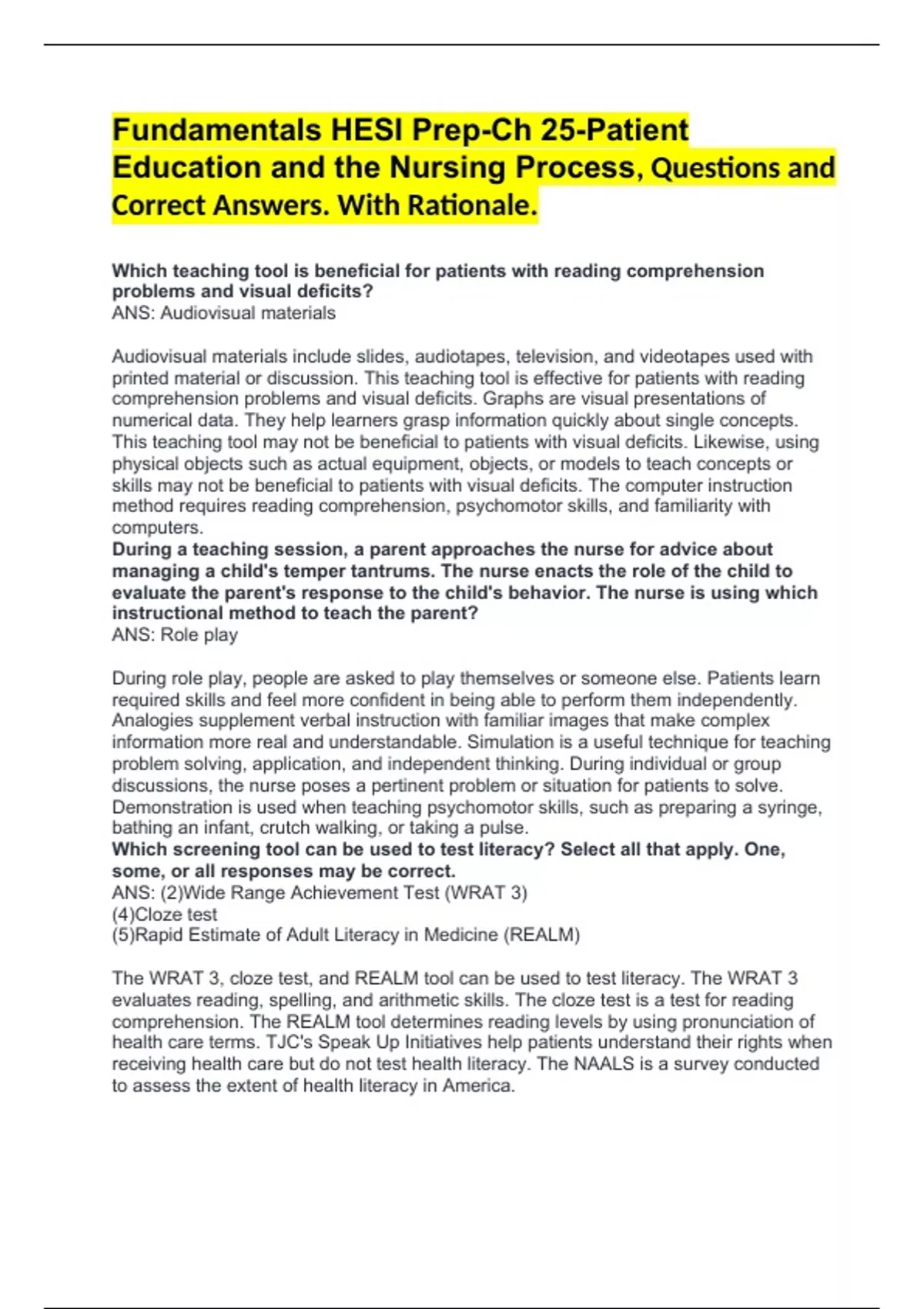 Fundamentals HESI Prep-Ch 25-Patient Education and the Nursing Process, Questions and Correct Answers. With Rationale.

Which teaching tool is beneficial for patients with reading comprehension problems and visual deficits?
ANS: Audiovisual materials

Audiovisual materials include slides, audiotapes, television, and videotapes used with printed material or discussion. This teaching tool is effective for patients with reading comprehension problems and visual deficits. Graphs are visual presentations of numerical data. They help learners grasp information quickly about single concepts. This teaching tool may not be beneficial to patients with visual deficits. Likewise, using physical objects such as actual equipment, objects, or models to teach concepts or skills may not be beneficial to patients with visual deficits. The computer instruction method requires reading comprehension, psychomotor skills, and familiarity with computers.
During a teaching session, a parent approaches the nurse for advice about managing a child's temper tantrums. The nurse enacts the role of the child to evaluate the parent's response to the child's behavior. The nurse is using which instructional method to teach the parent?
ANS: Role play

During role play, people are asked to play themselves or someone else. Patients learn required skills and feel more confident in being able to perform them independently. Analogies supplement verbal instruction with familiar images that make complex information more real and understandable. Simulation is a useful technique for teaching problem solving, application, and independent thinking. During individual or group discussions, the nurse poses a pertinent problem or situation for patients to solve. Demonstration is used when teaching psychomotor skills, such as preparing a syringe, bathing an infant, crutch walking, or taking a pulse.
Which screening tool can be used to test literacy? Select all that apply. One, some, or all responses may be correct.
ANS: (2)Wide Range Achievement Test (WRAT 3)
(4)Cloze test
(5)Rapid Estimate of Adult Literacy in Medicine (REALM)

The WRAT 3, cloze test, and REALM tool can be used to test literacy. The WRAT 3 evaluates reading, spelling, and arithmetic skills. The cloze test is a test for reading comprehension. The REALM tool determines reading levels by using pronunciation of health care terms. TJC's Speak Up Initiatives help patients understand their rights when receiving health care but do not test health literacy. The NAALS is a survey conducted to assess the extent of health literacy in America.